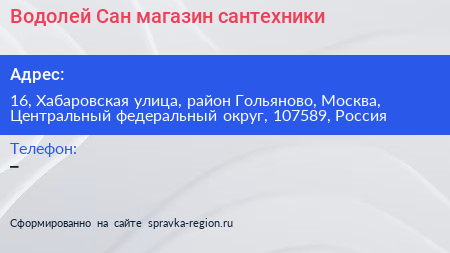 Водолей Сан магазин сантехники

Адрес:

16, Хабаровская улица, район Гольяново, Москва, Центральный федеральный округ, 107589, Россия

Телефон:

–

Сформированно на сайте spravka-region.ru